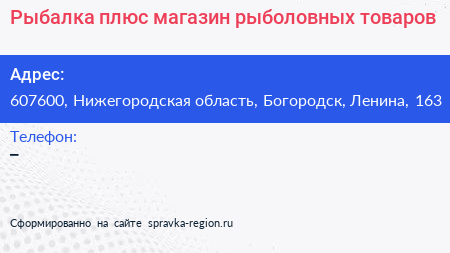 Рыбалка плюс магазин рыболовных товаров

Адрес:
607600, Нижегородская область, Богородск, Ленина, 163

Телефон:
–

Сформированно на сайте spravka-region.ru